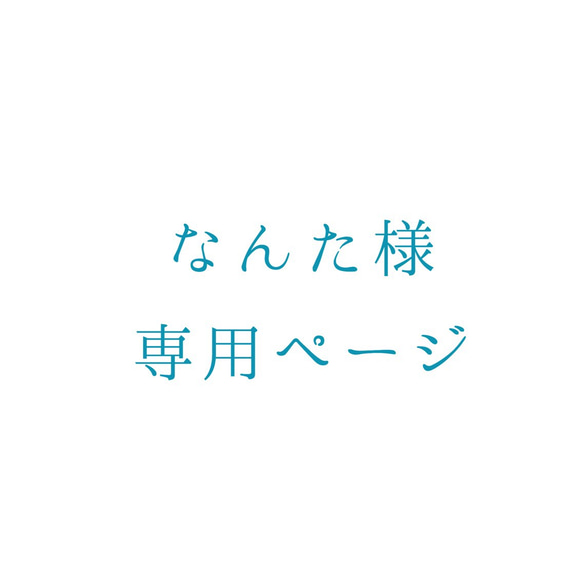 なんた様
専用ページ